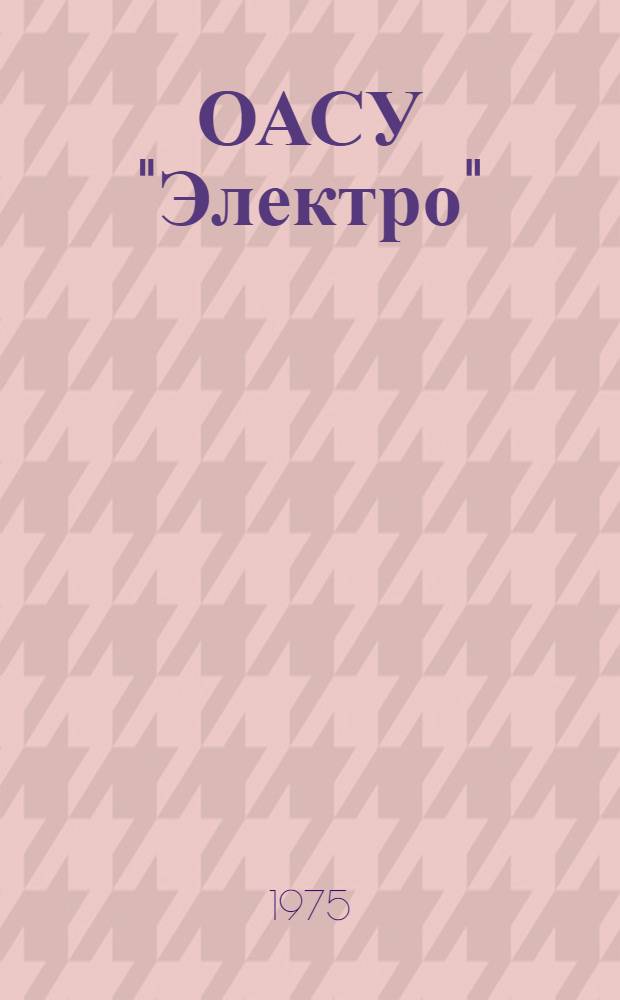 ОАСУ "Электро"

1975